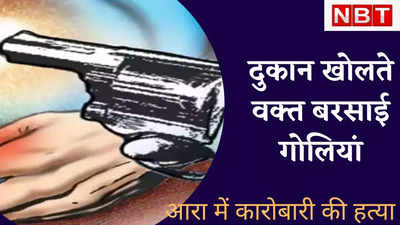 NBT

दुकान खोलते वक्त बरसाई गोलियां

आरा में कारोबारी की हत्या